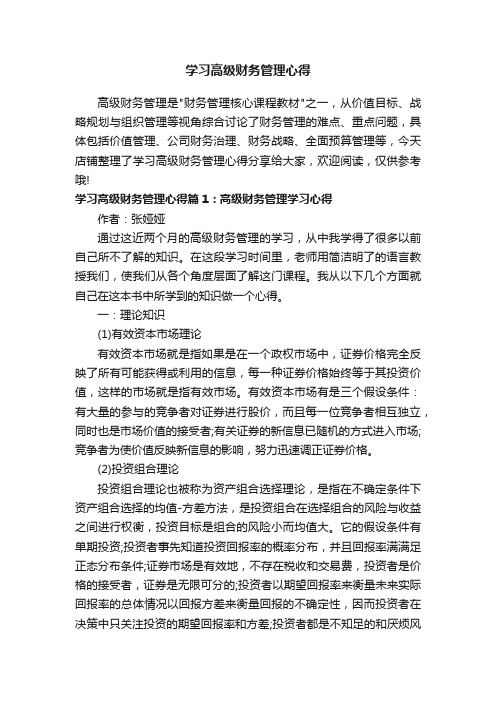 学习高级财务管理心得

高级财务管理是"财务管理核心课程教材"之一，从价值目标、战略规划与组织管理等视角综合讨论了财务管理的难点、重点问题，具体包括价值管理、公司财务治理、财务战略、全面预算管理等，今天店铺整理了学习高级财务管理心得分享给大家，欢迎阅读，仅供参考哦!

学习高级财务管理心得篇1：高级财务管理学习心得

作者：张娅娅

通过这近两个月的高级财务管理的学习，从中我学得了很多以前自己所不了解的知识。在这段学习时间里，老师用简洁明了的语言教授我们，使我们从各个角度层面了解这门课程。我从以下几个方面就自己在这本书中所学到的知识做一个心得。

一：理论知识

(1)有效资本市场理论

有效资本市场就是指如果是在一个政权市场中，证券价格完全反映了所有可能获得或利用的信息，每一种证券价格始终等于其投资价值，这样的市场就是指有效市场。有效资本市场有是三个假设条件：有大量的参与的竞争者对证券进行股价，而且每一位竞争者相互独立，同时也是市场价值的接受者;有关证券的新信息已随机的方式进入市场;竞争者为使价值反映新信息的影响，努力迅速调正证券价格。

(2)投资组合理论

投资组合理论也被称为资产组合选择理论，是指在不确定条件下资产组合选择的均值-方差方法，是投资组合在选择组合的风险与收益之间进行权衡，投资目标是组合的风险小而均值大。它的假设条件有单期投资;投资者事先知道投资回报率的概率分布，并且回报率满满足正态分布条件;证券市场是有效地，不存在税收和交易费，投资者是价格的接受者，证券是无限可分的;投资者以期望回报率来衡量未来实际回报率的总体情况以回报方差来衡量回报的不确定性，因而投资者在决策中只关注投资的期望回报率和方差;投资者都是不知足的和厌烦风